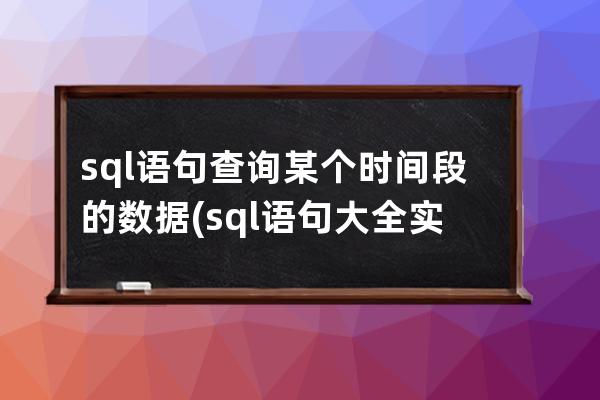 sql语句查询某个时间段的数据(sql语句大全实